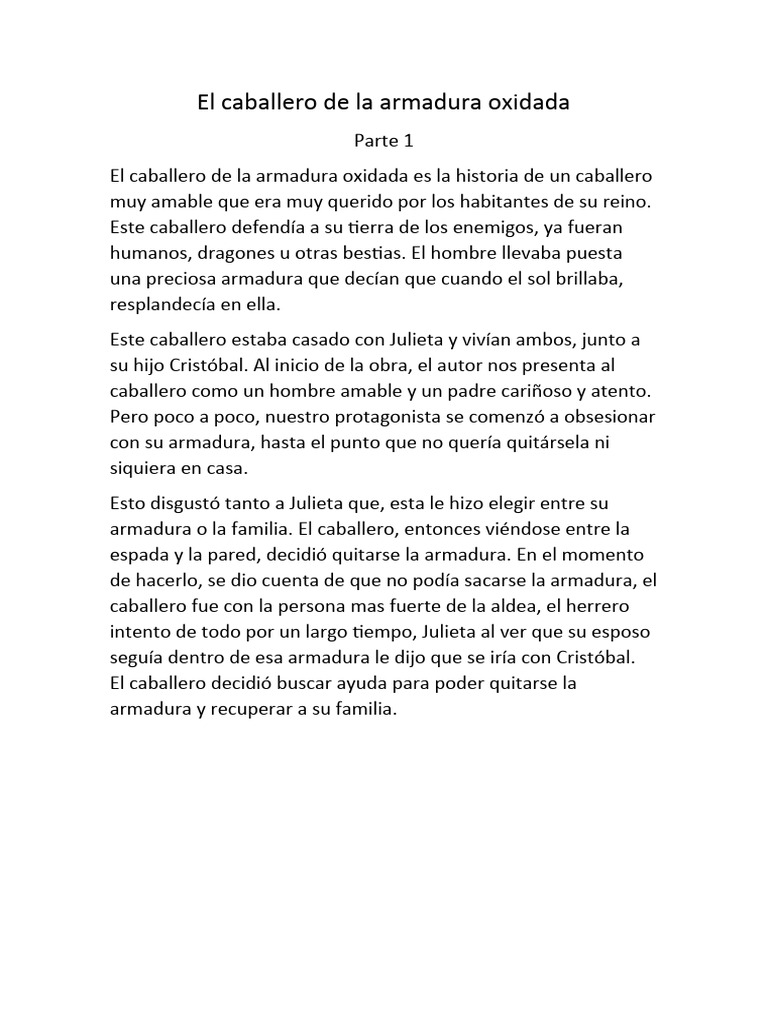 El caballero de la armadura oxidada

Parte 1

El caballero de la armadura oxidada es la historia de un caballero muy amable que era muy querido por los habitantes de su reino. Este caballero defendía a su tierra de los enemigos, ya fueran humanos, dragones u otras bestias. El hombre llevaba puesta una preciosa armadura que decían que cuando el sol brillaba, resplandecía en ella.

Este caballero estaba casado con Julieta y vivían ambos, junto a su hijo Cristóbal. Al inicio de la obra, el autor nos presenta al caballero como un hombre amable y un padre cariñoso y atento. Pero poco a poco, nuestro protagonista se comenzó a obsesionar con su armadura, hasta el punto que no quería quitársela ni siquiera en casa.

Esto disgustó tanto a Julieta que, esta le hizo elegir entre su armadura o la familia. El caballero, entonces viéndose entre la espada y la pared, decidió quitarse la armadura. En el momento de hacerlo, se dio cuenta de que no podía sacarse la armadura, el caballero fue con la persona mas fuerte de la aldea, el herrero intento de todo por un largo tiempo, Julieta al ver que su esposo seguía dentro de esa armadura le dijo que se iría con Cristóbal. El caballero decidió buscar ayuda para poder quitarse la armadura y recuperar a su familia.